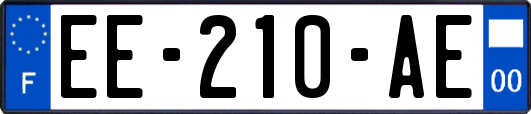 F

EE-210-AE

00